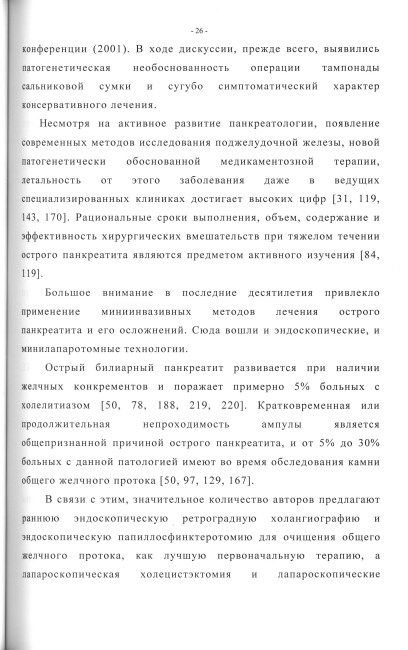 - 26 -

конференции (2001). В ходе дискуссии, прежде всего, выявились патогенетическая необоснованность операции тампонады сальниковой сумки и сугубо симптоматический характер консервативного лечения.

Несмотря на активное развитие панкреатологии, появление современных методов исследования поджелудочной железы, новой патогенетически обоснованной медикаментозной терапии, летальность от этого заболевания даже в ведущих специализированных клиниках достигает высоких цифр [31, 119, 143, 170]. Рациональные сроки выполнения, объем, содержание и эффективность хирургических вмешательств при тяжелом течении острого панкреатита являются предметом активного изучения [84, 119].

Большое внимание в последние десятилетия привлекло применение миниинвазивных методов лечения острого панкреатита и его осложнений. Сюда вошли и эндоскопические, и минилапаротомные технологии.

Острый билиарный панкреатит развивается при наличии желчных конкрементов и поражает примерно 5% больных с холелитиазом [50, 78, 188, 219, 220]. Кратковременная или продолжительная непроходимость ампулы является общепризнанной причиной острого панкреатита, и от 5% до 30% больных с данной патологией имеют во время обследования камни общего желчного протока [50, 97, 129, 167].

В связи с этим, значительное количество авторов предлагают раннюю эндоскопическую ретроградную холангиографию и эндоскопическую папиллосфинктеротомию для очищения общего желчного протока, как лучшую первоначальную терапию, а лапароскопическая холецистэктомия и лапароскопические